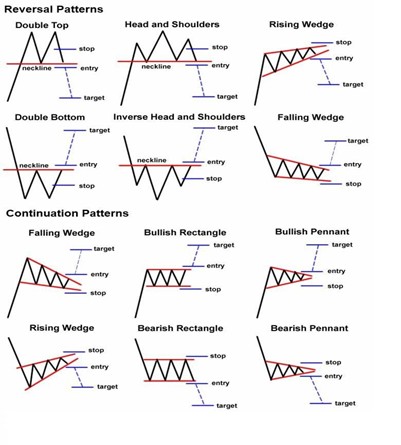 Reversal Patterns

Double Top
stop
neckline
entry
target

Head and Shoulders
stop
neckline
entry
target

Rising Wedge
stop
entry
target

Double Bottom
target
neckline
entry
stop

Inverse Head and Shoulders
target
neckline
entry
stop

Falling Wedge
target
entry
stop

Continuation Patterns

Falling Wedge
target
entry
stop

Bullish Rectangle
target
entry
stop

Bullish Pennant
target
entry
stop

Rising Wedge
stop
entry
target

Bearish Rectangle
stop
entry
target

Bearish Pennant
stop
entry
target